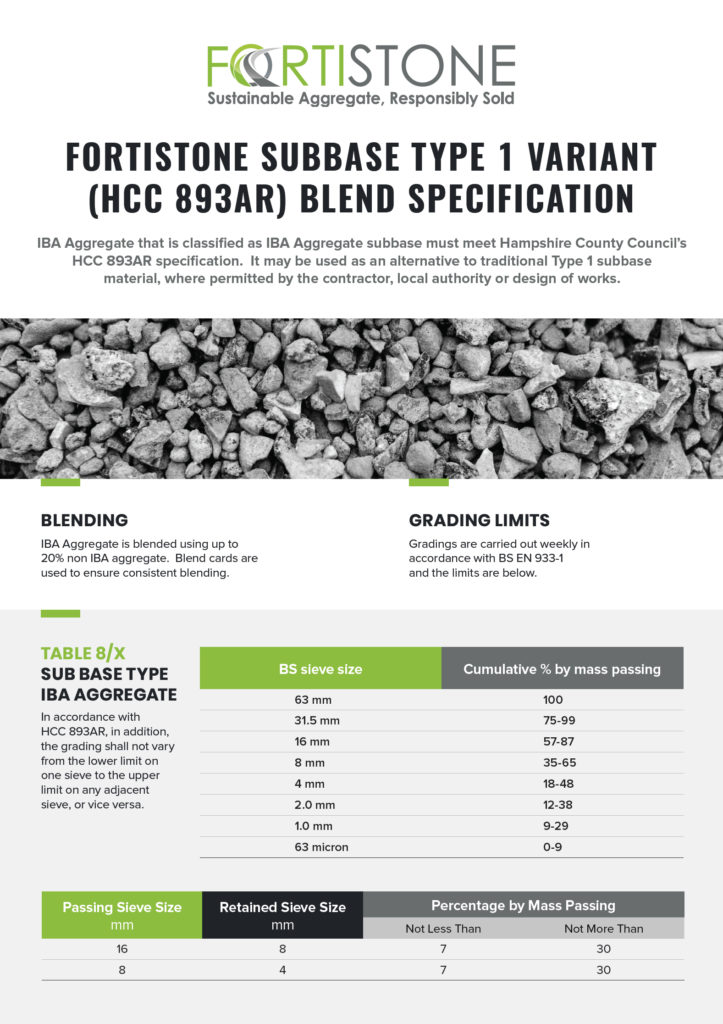 FORTISTONE
Sustainable Aggregate, Responsibly Sold

FORTISTONE SUBBASE TYPE 1 VARIANT (HCC 893AR) BLEND SPECIFICATION

IBA Aggregate that is classified as IBA Aggregate subbase must meet Hampshire County Council's HCC 893AR specification. It may be used as an alternative to traditional Type 1 subbase material, where permitted by the contractor, local authority or design of works.

BLENDING

IBA Aggregate is blended using up to 20% non IBA aggregate. Blend cards are used to ensure consistent blending.

GRADING LIMITS

Gradings are carried out weekly in accordance with BS EN 933-1 and the limits are below.

TABLE 8/X
SUB BASE TYPE IBA AGGREGATE

In accordance with HCC 893AR, in addition, the grading shall not vary from the lower limit on one sieve to the upper limit on any adjacent sieve, or vice versa.

| BS sieve size | Cumulative % by mass passing |
|---|---|
| 63 mm | 100 |
| 31.5 mm | 75-99 |
| 16 mm | 57-87 |
| 8 mm | 35-65 |
| 4 mm | 18-48 |
| 2.0 mm | 12-38 |
| 1.0 mm | 9-29 |
| 63 micron | 0-9 |

| Passing Sieve Size mm | Retained Sieve Size mm | Percentage by Mass Passing Not Less Than | Percentage by Mass Passing Not More Than |
|---|---|---|---|
| 16 | 8 | 7 | 30 |
| 8 | 4 | 7 | 30 |